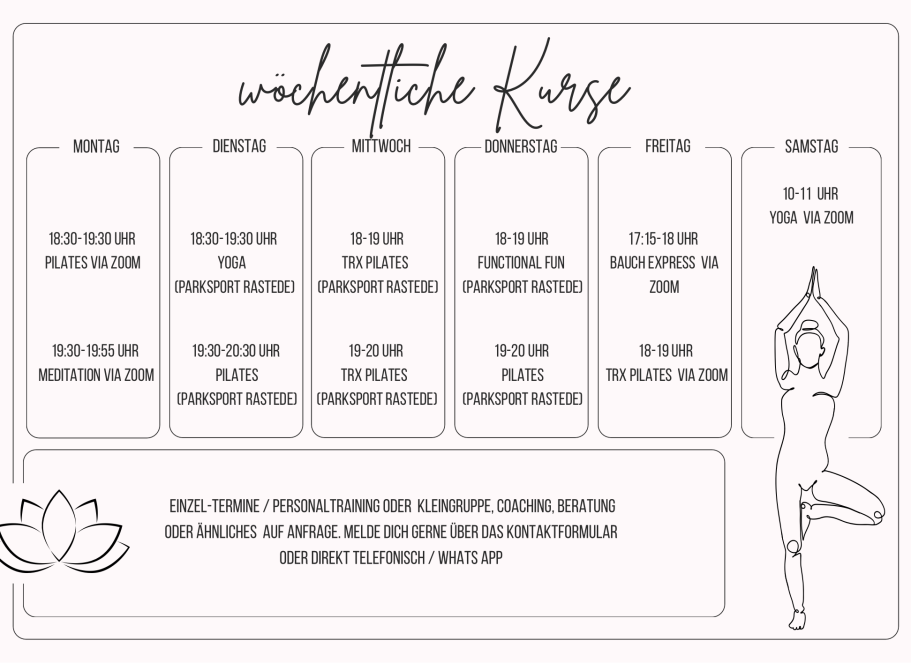 wöchentliche Kurse

MONTAG

18:30-19:30 UHR
PILATES VIA ZOOM

19:30-19:55 UHR
MEDITATION VIA ZOOM

DIENSTAG

18:30-19:30 UHR
YOGA
(PARKSPORT RASTEDE)

19:30-20:30 UHR
PILATES
(PARKSPORT RASTEDE)

MITTWOCH

18-19 UHR
TRX PILATES
(PARKSPORT RASTEDE)

19-20 UHR
TRX PILATES
(PARKSPORT RASTEDE)

DONNERSTAG

18-19 UHR
FUNCTIONAL FUN
(PARKSPORT RASTEDE)

19-20 UHR
PILATES
(PARKSPORT RASTEDE)

FREITAG

17:15-18 UHR
BAUCH EXPRESS VIA ZOOM

18-19 UHR
TRX PILATES VIA ZOOM

SAMSTAG

10-11 UHR
YOGA VIA ZOOM

EINZEL-TERMINE / PERSONALTRAINING ODER KLEINGRUPPE, COACHING, BERATUNG ODER ÄHNLICHES AUF ANFRAGE. MELDE DICH GERNE ÜBER DAS KONTAKTFORMULAR ODER DIREKT TELEFONISCH / WHATS APP